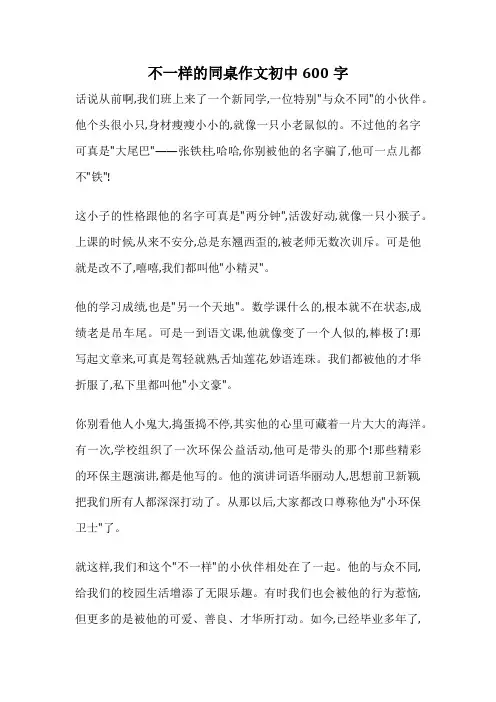 不一样的同桌作文初中 600 字

话说从前啊,我们班上来了一个新同学,一位特别"与众不同"的小伙伴。他个头很小只,身材瘦瘦小小的,就像一只小老鼠似的。不过他的名字可真是"大尾巴"——张铁柱,哈哈,你别被他的名字骗了,他可一点儿都不"铁"!

这小子的性格跟他的名字可真是"两分钟",活泼好动,就像一只小猴子。上课的时候,从来不安分,总是东翘西歪的,被老师无数次训斥。可是他就是改不了,嘻嘻,我们都叫他"小精灵"。

他的学习成绩也是"另一个天地"。数学课什么的,根本就不在状态,成绩老是吊车尾。可是一到语文课,他就像变了一个人似的,棒极了!那写起文章来,可真是驾轻就熟,舌灿莲花,妙语连珠。我们都被他的才华折服了,私下里都叫他"小文豪"。

你别看他人小鬼大,捣蛋捣不停,其实他的心里可藏着一片大大的海洋。有一次,学校组织了一次环保公益活动,他可是带头的那个!那些精彩的环保主题演讲,都是他写的。他的演讲词语华丽动人,思想前卫新颖,把我们所有人都深深打动了。从那以后,大家都改口尊称他为"小环保卫士"了。

就这样,我们和这个"不一样"的小伙伴相处在了一起。他的与众不同,给我们的校园生活增添了无限乐趣。有时我们也会被他的行为惹恼,但更多的是被他的可爱、善良、才华所打动。如今,已经毕业多年了,